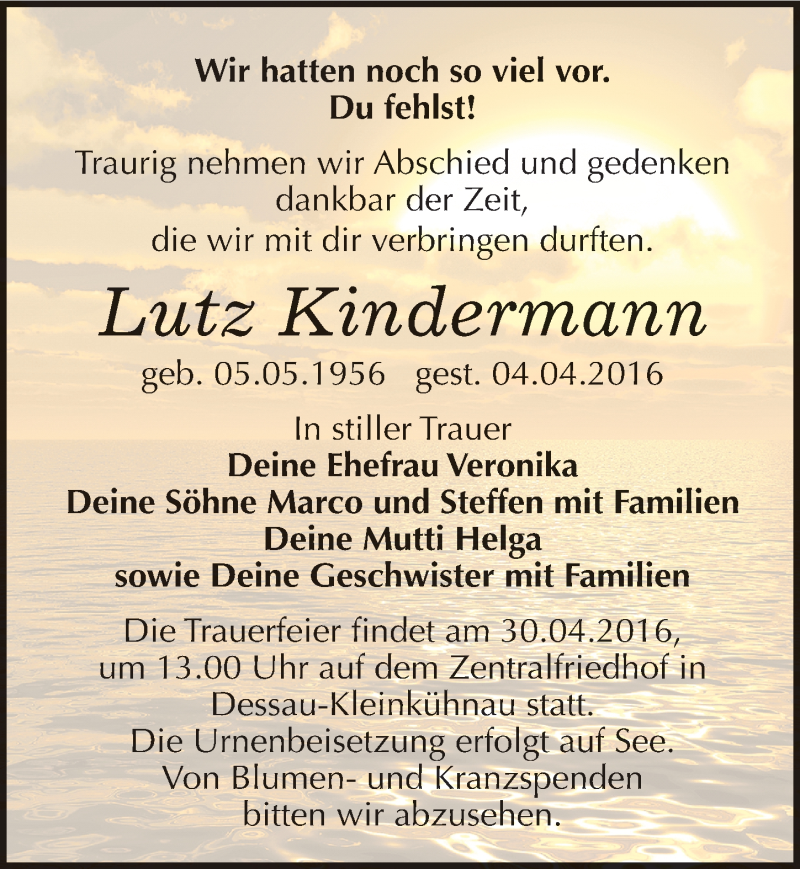 Wir hatten noch so viel vor.
Du fehlst!

Traurig nehmen wir Abschied und gedenken dankbar der Zeit, die wir mit dir verbringen durften.

Lutz Kindermann

geb. 05.05.1956 gest. 04.04.2016

In stiller Trauer
Deine Ehefrau Veronika
Deine Söhne Marco und Steffen mit Familien
Deine Mutti Helga
sowie Deine Geschwister mit Familien

Die Trauerfeier findet am 30.04.2016, um 13.00 Uhr auf dem Zentralfriedhof in Dessau-Kleinkühnau statt.
Die Urnenbeisetzung erfolgt auf See.
Von Blumen- und Kranzspenden bitten wir abzusehen.